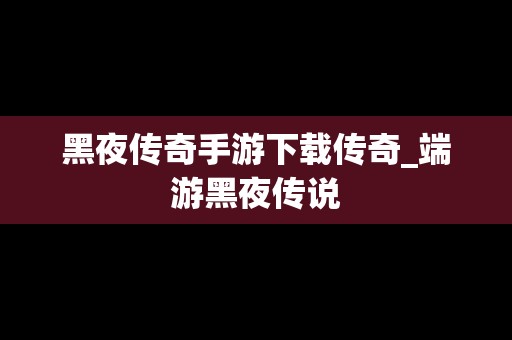 黑夜传奇手游下载传奇_端游黑夜传说